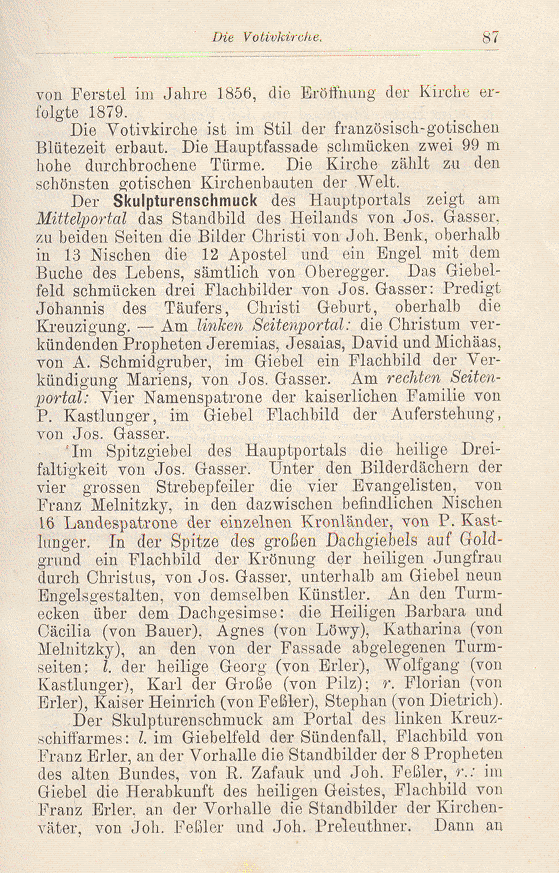 Die Votivkirche. 87

von Ferstel im Jahre 1856, die Eröffnung der Kirche erfolgte 1879.

Die Votivkirche ist im Stil der französisch-gotischen Blütezeit erbaut. Die Hauptfassade schmücken zwei 99 m hohe durchbrochene Türme. Die Kirche zählt zu den schönsten gotischen Kirchenbauten der Welt.

Der Skulpturenschmuck des Hauptportals zeigt am Mittelportal das Standbild des Heilands von Jos. Gasser, zu beiden Seiten die Bilder Christi von Joh. Benk, oberhalb in 13 Nischen die 12 Apostel und ein Engel mit dem Buche des Lebens, sämtlich von Oberegger. Das Giebelfeld schmücken drei Flachbilder von Jos. Gasser: Predigt Johannis des Täufers, Christi Geburt, oberhalb die Kreuzigung. — Am linken Seitenportal: die Christum verkündenden Propheten Jeremias, Jesaias, David und Michäas, von A. Schmidgruber, im Giebel ein Flachbild der Verkündigung Mariens, von Jos. Gasser. Am rechten Seitenportal: Vier Namenspatrone der kaiserlichen Familie von P. Kastlunger, im Giebel Flachbild der Auferstehung, von Jos. Gasser.

Im Spitzgiebel des Hauptportals die heilige Dreifaltigkeit von Jos. Gasser. Unter den Bilderdächern der vier grossen Strebepfeiler die vier Evangelisten, von Franz Melnitzky, in den dazwischen befindlichen Nischen 16 Landespatrone der einzelnen Kronländer, von P. Kastlunger. In der Spitze des großen Dachgiebels auf Goldgrund ein Flachbild der Krönung der heiligen Jungfrau durch Christus, von Jos. Gasser, unterhalb am Giebel neun Engelsgestalten, von demselben Künstler. An den Turmecken über dem Dachgesimse: die Heiligen Barbara und Cäcilia (von Bauer), Agnes (von Löwy), Katharina (von Melnitzky), an den von der Fassade abgelegenen Turmseiten: l. der heilige Georg (von Erler), Wolfgang (von Kastlunger), Karl der Große (von Pilz); r. Florian (von Erler), Kaiser Heinrich (von Feßler), Stephan (von Dietrich).

Der Skulpturenschmuck am Portal des linken Kreuzschiffarmes: l. im Giebelfeld der Sündenfall, Flachbild von Franz Erler, an der Vorhalle die Standbilder der 8 Propheten des alten Bundes, von R. Zafauk und Joh. Feßler, r.: im Giebel die Herabkunft des heiligen Geistes, Flachbild von Franz Erler, an der Vorhalle die Standbilder der Kirchenväter, von Joh. Feßler und Joh. Preleuthner. Dann an